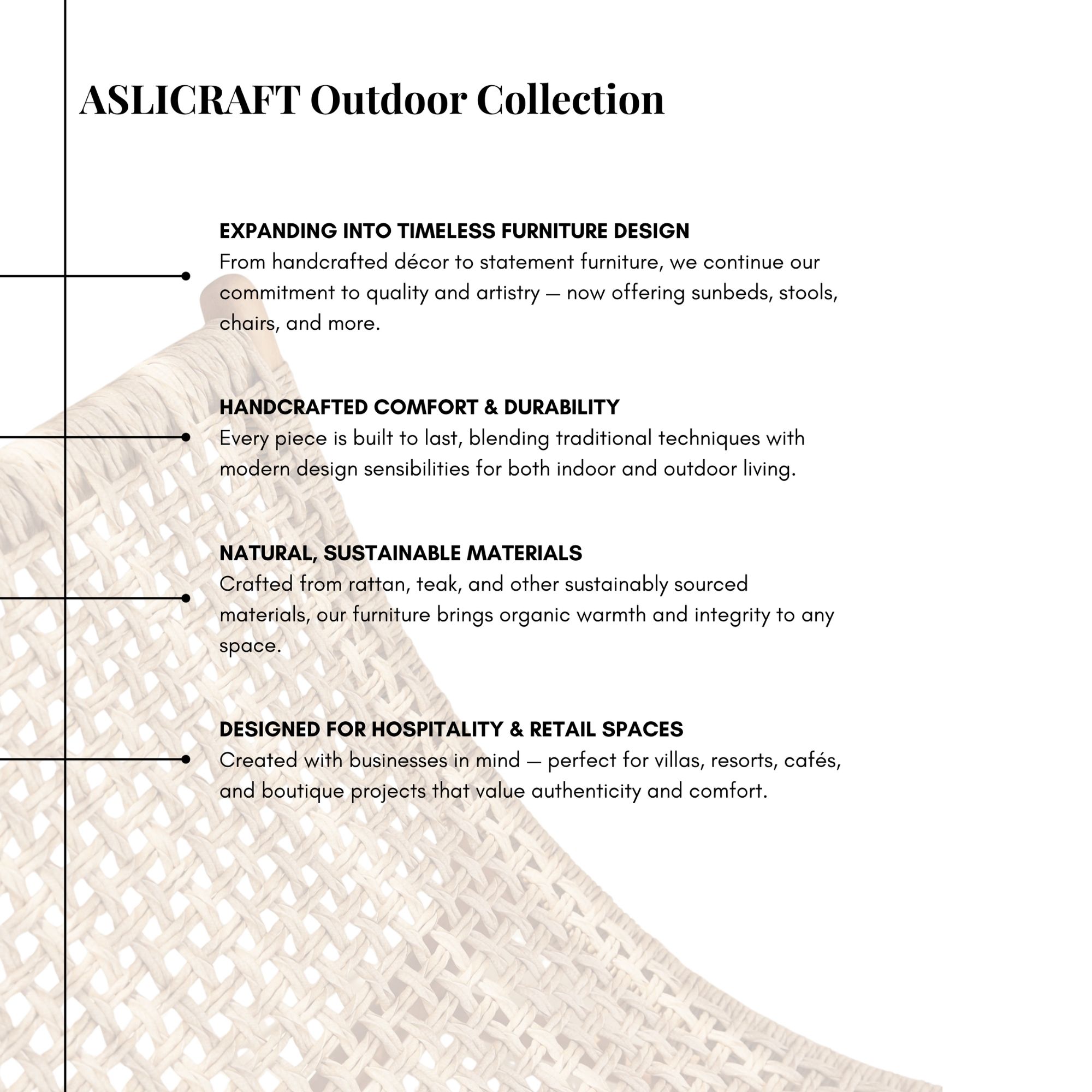 ASLICRAFT Outdoor Collection

EXPANDING INTO TIMELESS FURNITURE DESIGN
From handcrafted décor to statement furniture, we continue our commitment to quality and artistry — now offering sunbeds, stools, chairs, and more.

HANDCRAFTED COMFORT & DURABILITY
Every piece is built to last, blending traditional techniques with modern design sensibilities for both indoor and outdoor living.

NATURAL, SUSTAINABLE MATERIALS
Crafted from rattan, teak, and other sustainably sourced materials, our furniture brings organic warmth and integrity to any space.

DESIGNED FOR HOSPITALITY & RETAIL SPACES
Created with businesses in mind — perfect for villas, resorts, cafés, and boutique projects that value authenticity and comfort.